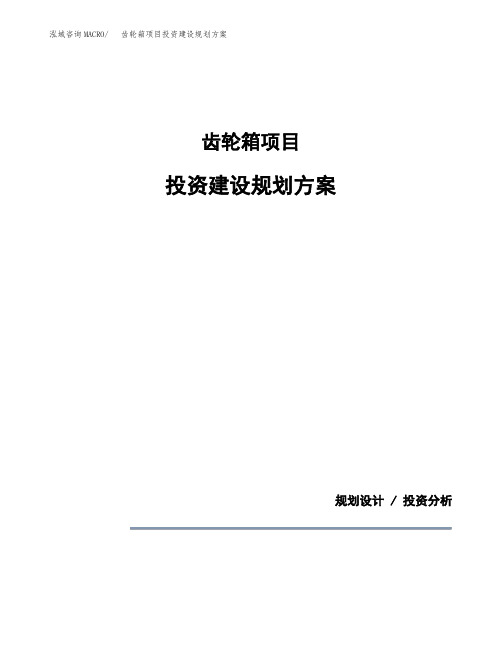 泓域咨询MACRO/　齿轮箱项目投资建设规划方案

齿轮箱项目

投资建设规划方案

规划设计 / 投资分析